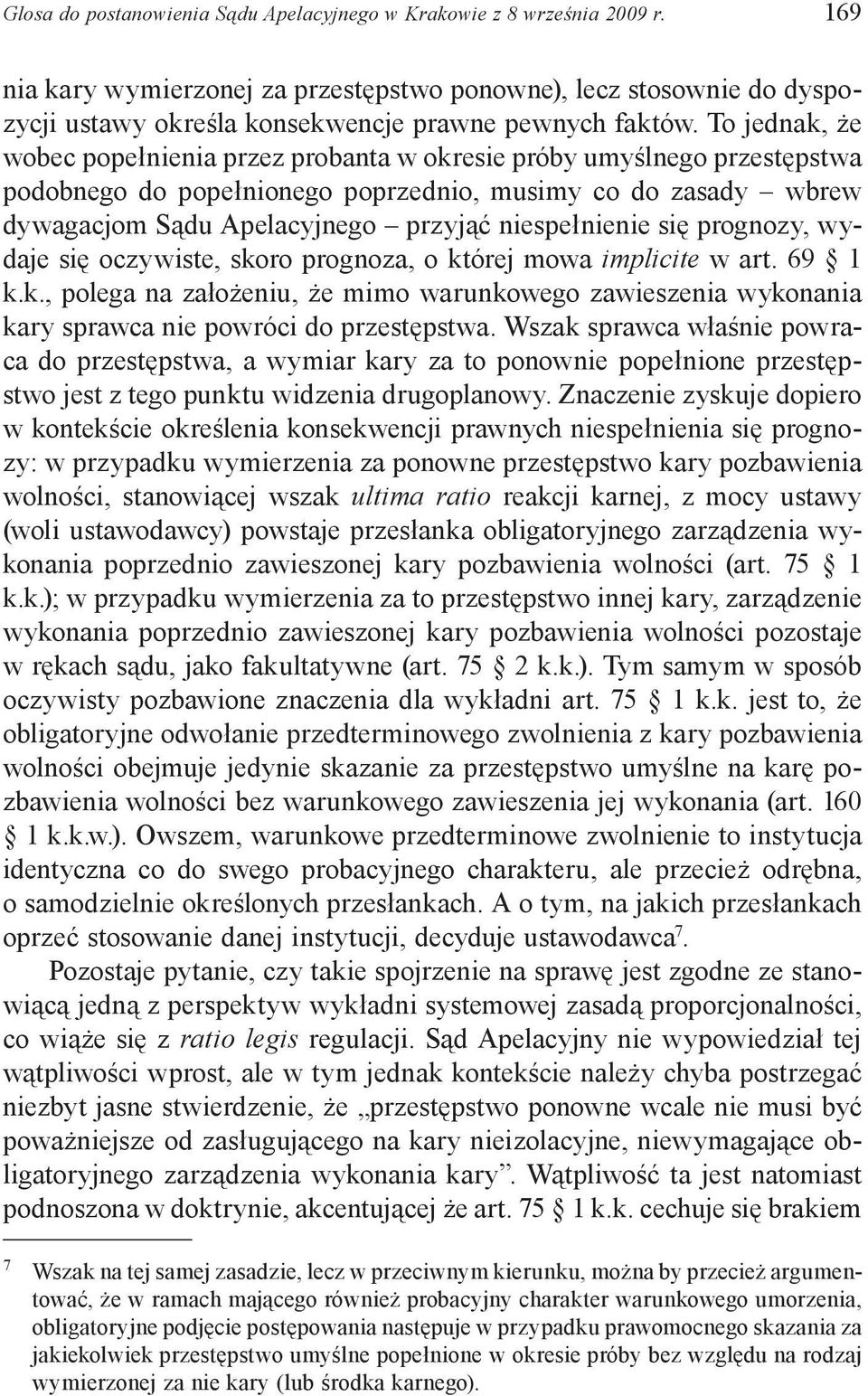 Glosa do postanowienia Sądu Apelacyjnego w Krakowie z 8 września 2009 r. 169

nia kary wymierzonej za przestępstwo ponowne), lecz stosownie do dyspozycji ustawy określa konsekwencje prawne pewnych faktów. To jednak, że wobec popełnienia przez probanta w okresie próby umyślnego przestępstwa podobnego do popełnionego poprzednio, musimy co do zasady – wbrew dywagacjom Sądu Apelacyjnego – przyjąć niespełnienie się prognozy, wydaje się oczywiste, skoro prognoza, o której mowa implicite w art. 69 § 1 k.k., polega na założeniu, że mimo warunkowego zawieszenia wykonania kary sprawca nie powróci do przestępstwa. Wszak sprawca właśnie powraca do przestępstwa, a wymiar kary za to ponownie popełnione przestępstwo jest z tego punktu widzenia drugoplanowy. Znaczenie zyskuje dopiero w kontekście określenia konsekwencji prawnych niespełnienia się prognozy: w przypadku wymierzenia za ponowne przestępstwo kary pozbawienia wolności, stanowiącej wszak ultima ratio reakcji karnej, z mocy ustawy (woli ustawodawcy) powstaje przesłanka obligatoryjnego zarządzenia wykonania poprzednio zawieszonej kary pozbawienia wolności (art. 75 § 1 k.k.); w przypadku wymierzenia za to przestępstwo innej kary, zarządzenie wykonania poprzednio zawieszonej kary pozbawienia wolności pozostaje w rękach sądu, jako fakultatywne (art. 75 § 2 k.k.). Tym samym w sposób oczywisty pozbawione znaczenia dla wykładni art. 75 § 1 k.k. jest to, że obligatoryjne odwołanie przedterminowego zwolnienia z kary pozbawienia wolności obejmuje jedynie skazanie za przestępstwo umyślne na karę pozbawienia wolności bez warunkowego zawieszenia jej wykonania (art. 160 § 1 k.k.w.). Owszem, warunkowe przedterminowe zwolnienie to instytucja identyczna co do swego probacyjnego charakteru, ale przecież odrębna, o samodzielnie określonych przesłankach. A o tym, na jakich przesłankach oprzeć stosowanie danej instytucji, decyduje ustawodawca$^7$.

Pozostaje pytanie, czy takie spojrzenie na sprawę jest zgodne ze stanowiącą jedną z perspektyw wykładni systemowej zasadą proporcjonalności, co wiąże się z ratio legis regulacji. Sąd Apelacyjny nie wypowiedział tej wątpliwości wprost, ale w tym jednak kontekście należy chyba postrzegać niezbyt jasne stwierdzenie, że „przestępstwo ponowne wcale nie musi być poważniejsze od zasługującego na kary nieizolacyjne, niewymagające obligatoryjnego zarządzenia wykonania kary”. Wątpliwość ta jest natomiast podnoszona w doktrynie, akcentującej że art. 75 § 1 k.k. cechuje się brakiem

7 Wszak na tej samej zasadzie, lecz w przeciwnym kierunku, można by przecież argumentować, że w ramach mającego również probacyjny charakter warunkowego umorzenia, obligatoryjne podjęcie postępowania następuje w przypadku prawomocnego skazania za jakiekolwiek przestępstwo umyślne popełnione w okresie próby bez względu na rodzaj wymierzonej za nie kary (lub środka karnego).